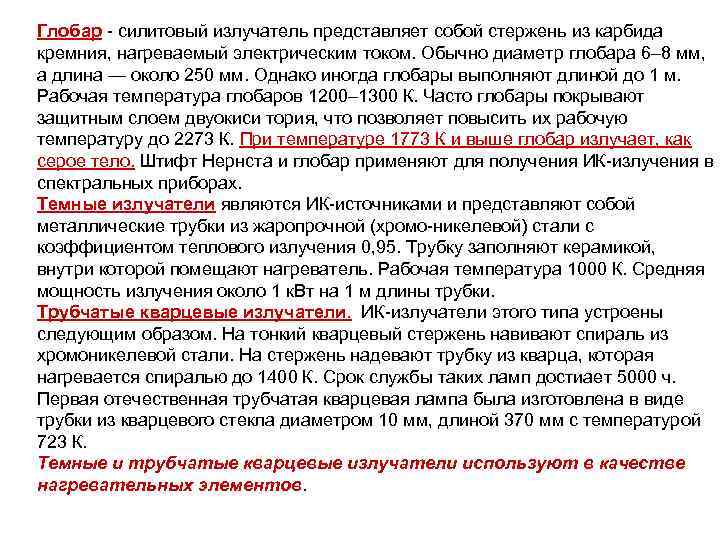 Глобар - силитовый излучатель представляет собой стержень из карбида кремния, нагреваемый электрическим током. Обычно диаметр глобара 6–8 мм, а длина — около 250 мм. Однако иногда глобары выполняют длиной до 1 м. Рабочая температура глобаров 1200–1300 К. Часто глобары покрывают защитным слоем двуокиси тория, что позволяет повысить их рабочую температуру до 2273 К. При температуре 1773 К и выше глобар излучает, как серое тело. Штифт Нернста и глобар применяют для получения ИК-излучения в спектральных приборах.
Темные излучатели являются ИК-источниками и представляют собой металлические трубки из жаропрочной (хромо-никелевой) стали с коэффициентом теплового излучения 0,95. Трубку заполняют керамикой, внутри которой помещают нагреватель. Рабочая температура 1000 К. Средняя мощность излучения около 1 кВт на 1 м длины трубки.
Трубчатые кварцевые излучатели. ИК-излучатели этого типа устроены следующим образом. На тонкий кварцевый стержень навивают спираль из хромоникелевой стали. На стержень надевают трубку из кварца, которая нагревается спиралью до 1400 К. Срок службы таких ламп достиает 5000 ч. Первая отечественная трубчатая кварцевая лампа была изготовлена в виде трубки из кварцевого стекла диаметром 10 мм, длиной 370 мм с температурой 723 К.
Темные и трубчатые кварцевые излучатели используют в качестве нагревательных элементов.